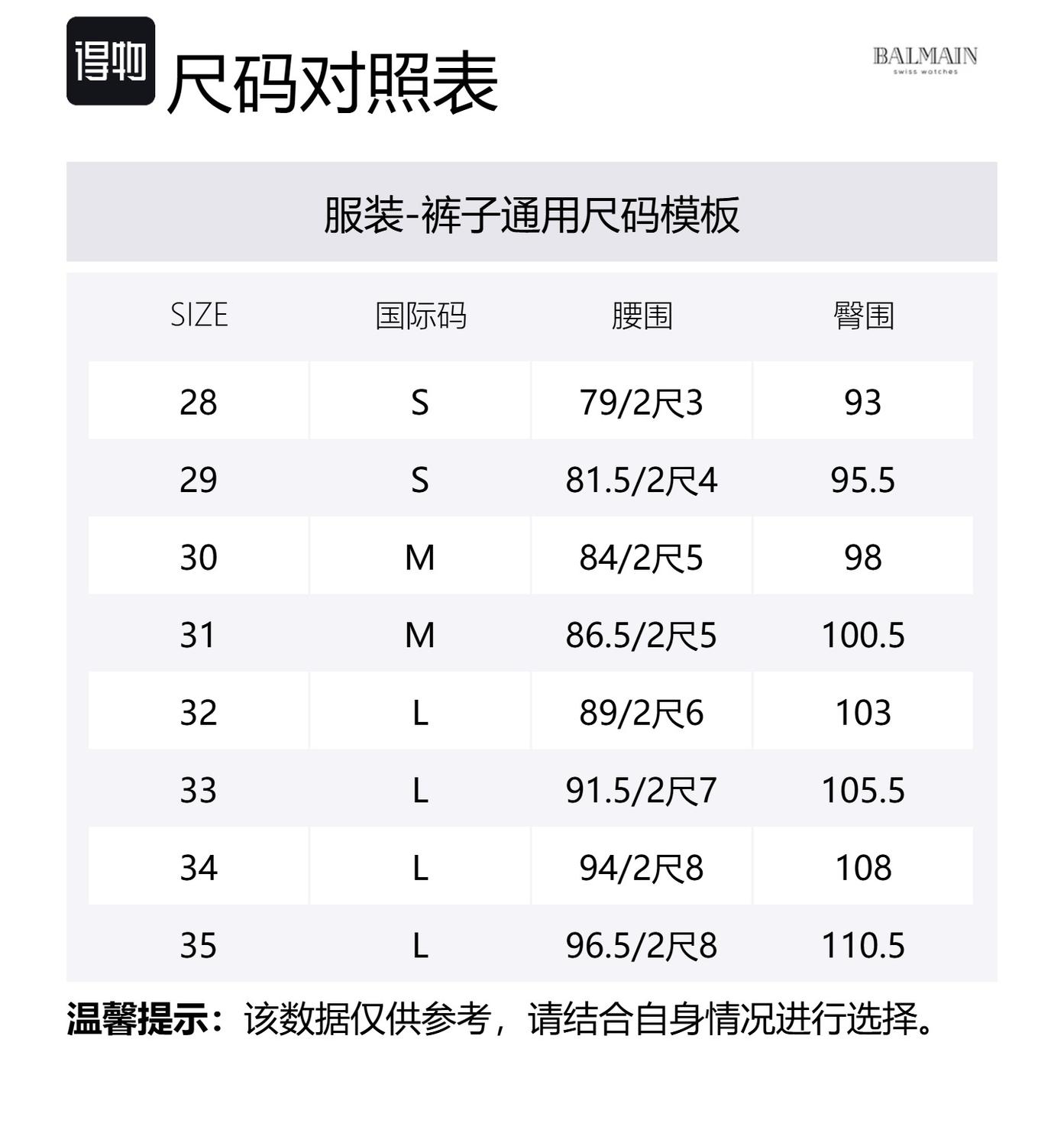 得物 尺码对照表

BALMAIN
swiss watches

服装-裤子通用尺码模板

| SIZE | 国际码 | 腰围 | 臀围 |
|---|---|---|---|
| 28 | S | 79/2尺3 | 93 |
| 29 | S | 81.5/2尺4 | 95.5 |
| 30 | M | 84/2尺5 | 98 |
| 31 | M | 86.5/2尺5 | 100.5 |
| 32 | L | 89/2尺6 | 103 |
| 33 | L | 91.5/2尺7 | 105.5 |
| 34 | L | 94/2尺8 | 108 |
| 35 | L | 96.5/2尺8 | 110.5 |

温馨提示：该数据仅供参考，请结合自身情况进行选择。